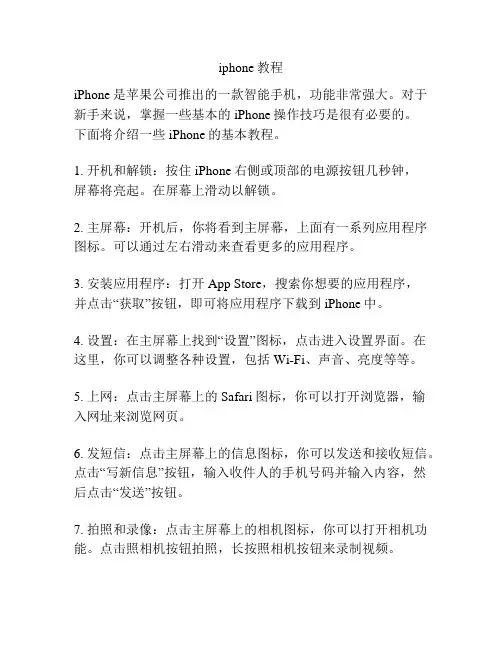 iphone 教程

iPhone 是苹果公司推出的一款智能手机，功能非常强大。对于新手来说，掌握一些基本的 iPhone 操作技巧是很有必要的。下面将介绍一些 iPhone 的基本教程。

1. 开机和解锁：按住 iPhone 右侧或顶部的电源按钮几秒钟，屏幕将亮起。在屏幕上滑动以解锁。

2. 主屏幕：开机后，你将看到主屏幕，上面有一系列应用程序图标。可以通过左右滑动来查看更多的应用程序。

3. 安装应用程序：打开 App Store，搜索你想要的应用程序，并点击“获取”按钮，即可将应用程序下载到 iPhone 中。

4. 设置：在主屏幕上找到“设置”图标，点击进入设置界面。在这里，你可以调整各种设置，包括 Wi-Fi、声音、亮度等等。

5. 上网：点击主屏幕上的 Safari 图标，你可以打开浏览器，输入网址来浏览网页。

6. 发短信：点击主屏幕上的信息图标，你可以发送和接收短信。点击“写新信息”按钮，输入收件人的手机号码并输入内容，然后点击“发送”按钮。

7. 拍照和录像：点击主屏幕上的相机图标，你可以打开相机功能。点击照相机按钮拍照，长按照相机按钮来录制视频。